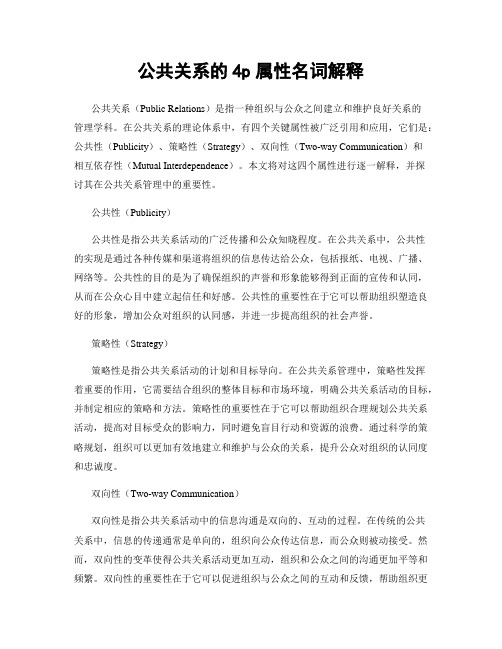 公共关系的 4p 属性名词解释

公共关系（Public Relations）是指一种组织与公众之间建立和维护良好关系的管理学科。在公共关系的理论体系中，有四个关键属性被广泛引用和应用，它们是：公共性（Publicity）、策略性（Strategy）、双向性（Two-way Communication）和相互依存性（Mutual Interdependence）。本文将对这四个属性进行逐一解释，并探讨其在公共关系管理中的重要性。

公共性（Publicity）

公共性是指公共关系活动的广泛传播和公众知晓程度。在公共关系中，公共性的实现是通过各种传媒和渠道将组织的信息传达给公众，包括报纸、电视、广播、网络等。公共性的目的是为了确保组织的声誉和形象能够得到正面的宣传和认同，从而在公众心目中建立起信任和好感。公共性的重要性在于它可以帮助组织塑造良好的形象，增加公众对组织的认同感，并进一步提高组织的社会声誉。

策略性（Strategy）

策略性是指公共关系活动的计划和目标导向。在公共关系管理中，策略性发挥着重要的作用，它需要结合组织的整体目标和市场环境，明确公共关系活动的目标，并制定相应的策略和方法。策略性的重要性在于它可以帮助组织合理规划公共关系活动，提高对目标受众的影响力，同时避免盲目行动和资源的浪费。通过科学的策略规划，组织可以更加有效地建立和维护与公众的关系，提升公众对组织的认同度和忠诚度。

双向性（Two-way Communication）

双向性是指公共关系活动中的信息沟通是双向的、互动的过程。在传统的公共关系中，信息的传递通常是单向的，组织向公众传达信息，而公众则被动接受。然而，双向性的变革使得公共关系活动更加互动，组织和公众之间的沟通更加平等和频繁。双向性的重要性在于它可以促进组织与公众之间的互动和反馈，帮助组织更